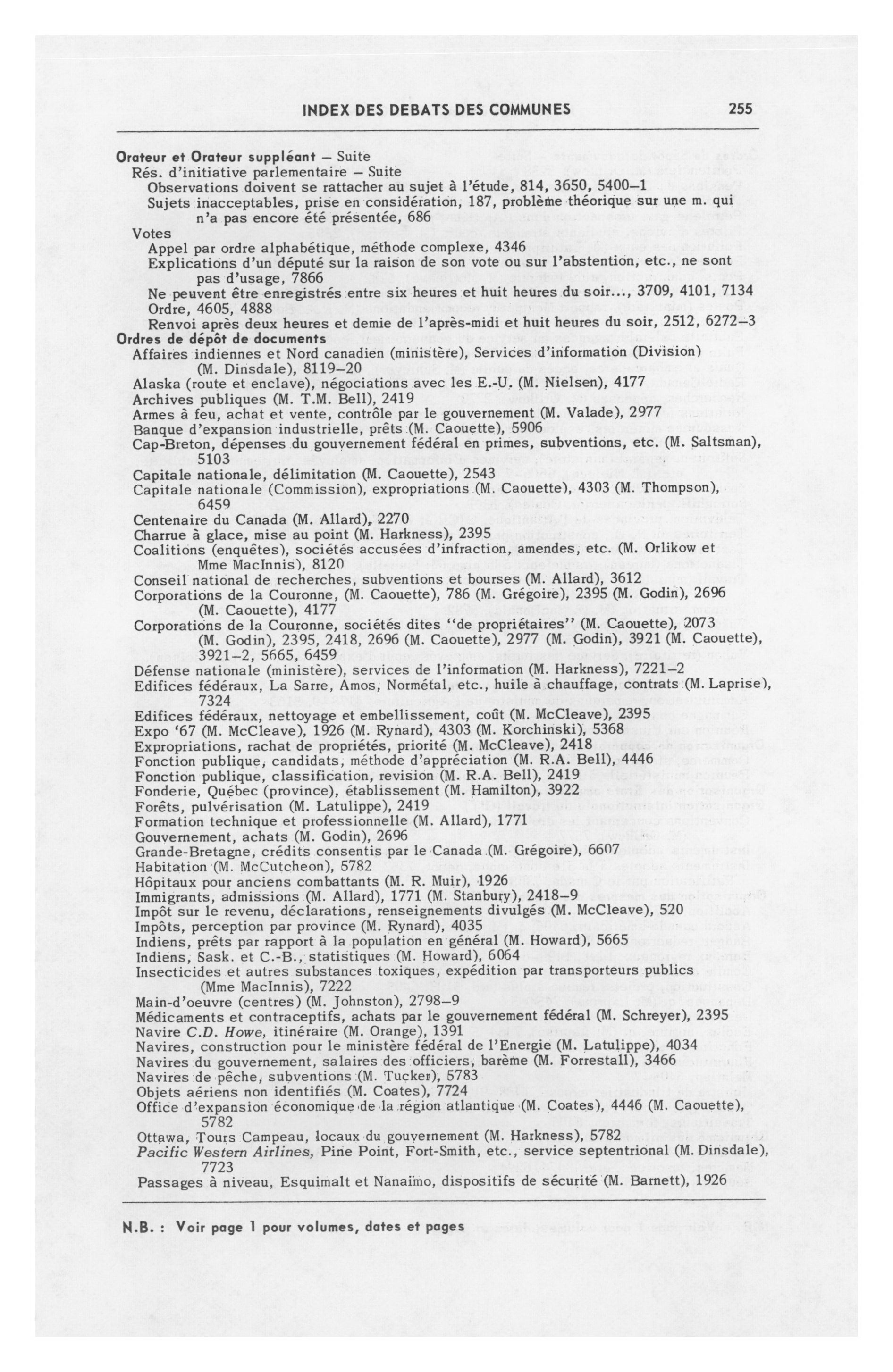 INDEX DES DEBATS DES COMMUNES 255

Orateur et Orateur suppléant – Suite
Rés. d'initiative parlementaire – Suite
Observations doivent se rattacher au sujet à l'étude, 814, 3650, 5400–1
Sujets inacceptables, prise en considération, 187, problème théorique sur une m. qui n'a pas encore été présentée, 686
Votes
Appel par ordre alphabétique, méthode complexe, 4346
Explications d'un député sur la raison de son vote ou sur l'abstention, etc., ne sont pas d'usage, 7866
Ne peuvent être enregistrés entre six heures et huit heures du soir..., 3709, 4101, 7134
Ordre, 4605, 4888
Renvoi après deux heures et demie de l'après-midi et huit heures du soir, 2512, 6272–3
Ordres de dépôt de documents
Affaires indiennes et Nord canadien (ministère), Services d'information (Division) (M. Dinsdale), 8119–20
Alaska (route et enclave), négociations avec les E.-U. (M. Nielsen), 4177
Archives publiques (M. T.M. Bell), 2419
Armes à feu, achat et vente, contrôle par le gouvernement (M. Valade), 2977
Banque d'expansion industrielle, prêts (M. Caouette), 5906
Cap-Breton, dépenses du gouvernement fédéral en primes, subventions, etc. (M. Saltsman), 5103
Capitale nationale, délimitation (M. Caouette), 2543
Capitale nationale (Commission), expropriations (M. Caouette), 4303 (M. Thompson), 6459
Centenaire du Canada (M. Allard), 2270
Charrue à glace, mise au point (M. Harkness), 2395
Coalitions (enquêtes), sociétés accusées d'infraction, amendes, etc. (M. Orlikow et Mme MacInnis), 8120
Conseil national de recherches, subventions et bourses (M. Allard), 3612
Corporations de la Couronne, (M. Caouette), 786 (M. Grégoire), 2395 (M. Godin), 2696 (M. Caouette), 4177
Corporations de la Couronne, sociétés dites "de propriétaires" (M. Caouette), 2073 (M. Godin), 2395, 2418, 2696 (M. Caouette), 2977 (M. Godin), 3921 (M. Caouette), 3921–2, 5665, 6459
Défense nationale (ministère), services de l'information (M. Harkness), 7221–2
Edifices fédéraux, La Sarre, Amos, Normétal, etc., huile à chauffage, contrats (M. Laprise), 7324
Edifices fédéraux, nettoyage et embellissement, coût (M. McCleave), 2395
Expo '67 (M. McCleave), 1926 (M. Rynard), 4303 (M. Korchinski), 5368
Expropriations, rachat de propriétés, priorité (M. McCleave), 2418
Fonction publique, candidats, méthode d'appréciation (M. R.A. Bell), 4446
Fonction publique, classification, revision (M. R.A. Bell), 2419
Fonderie, Québec (province), établissement (M. Hamilton), 3922
Forêts, pulvérisation (M. Latulippe), 2419
Formation technique et professionnelle (M. Allard), 1771
Gouvernement, achats (M. Godin), 2696
Grande-Bretagne, crédits consentis par le Canada (M. Grégoire), 6607
Habitation (M. McCutcheon), 5782
Hôpitaux pour anciens combattants (M. R. Muir), 1926
Immigrants, admissions (M. Allard), 1771 (M. Stanbury), 2418–9
Impôt sur le revenu, déclarations, renseignements divulgés (M. McCleave), 520
Impôts, perception par province (M. Rynard), 4035
Indiens, prêts par rapport à la population en général (M. Howard), 5665
Indiens, Sask. et C.-B., statistiques (M. Howard), 6064
Insecticides et autres substances toxiques, expédition par transporteurs publics (Mme MacInnis), 7222
Main-d'oeuvre (centres) (M. Johnston), 2798–9
Médicaments et contraceptifs, achats par le gouvernement fédéral (M. Schreyer), 2395
Navire C.D. Howe, itinéraire (M. Orange), 1391
Navires, construction pour le ministère fédéral de l'Energie (M. Latulippe), 4034
Navires du gouvernement, salaires des officiers, barème (M. Forrestall), 3466
Navires de pêche, subventions (M. Tucker), 5783
Objets aériens non identifiés (M. Coates), 7724
Office d'expansion économique de la région atlantique (M. Coates), 4446 (M. Caouette), 5782
Ottawa, Tours Campeau, locaux du gouvernement (M. Harkness), 5782
Pacific Western Airlines, Pine Point, Fort-Smith, etc., service septentrional (M. Dinsdale), 7723
Passages à niveau, Esquimalt et Nanaïmo, dispositifs de sécurité (M. Barnett), 1926

N.B. : Voir page 1 pour volumes, dates et pages